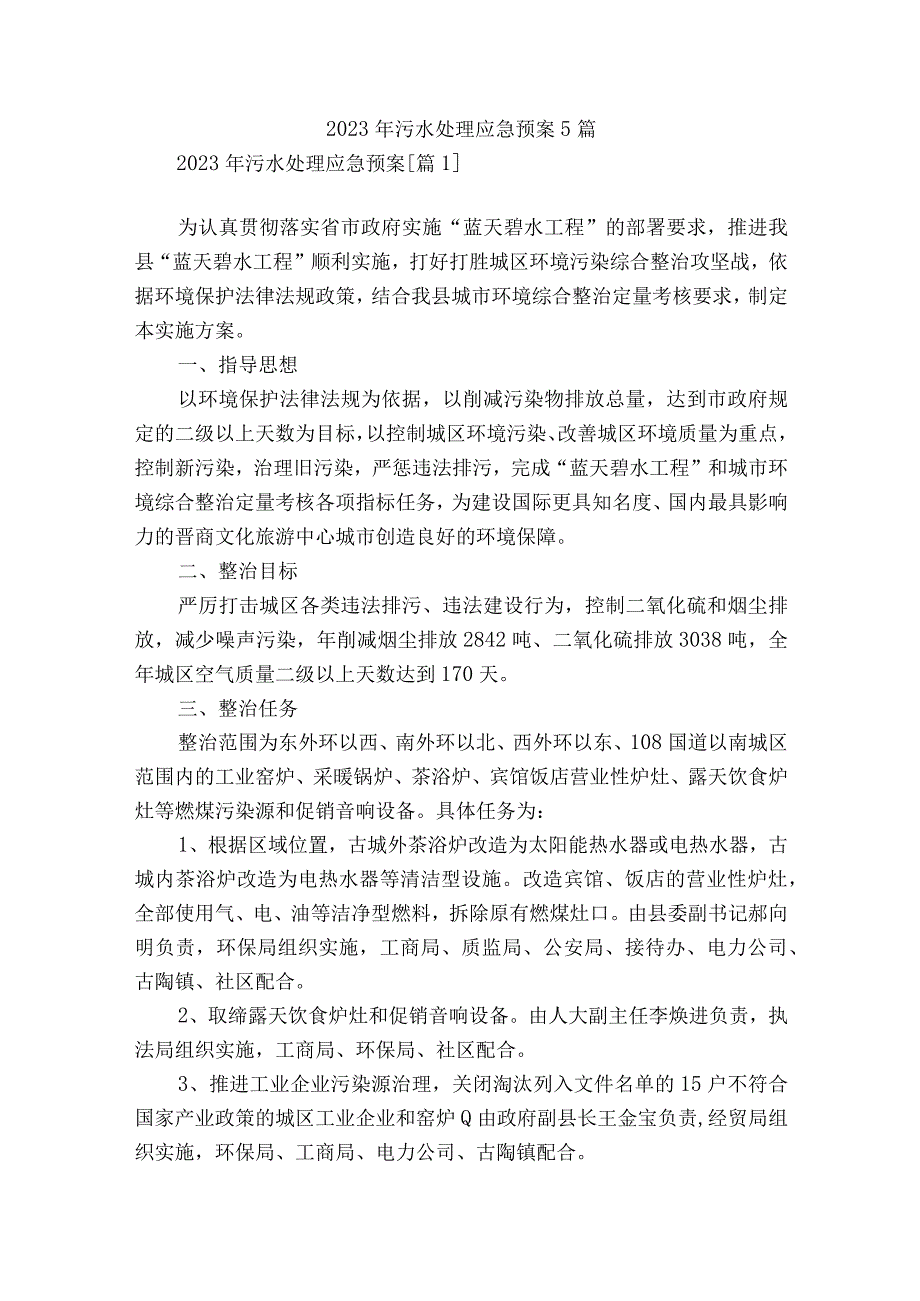 2023年污水处理应急预案5篇

2023年污水处理应急预案[篇1]

为认真贯彻落实省市政府实施“蓝天碧水工程”的部署要求，推进我县“蓝天碧水工程”顺利实施，打好打胜城区环境污染综合整治攻坚战，依据环境保护法律法规政策，结合我县城市环境综合整治定量考核要求，制定本实施方案。

一、指导思想

以环境保护法律法规为依据，以削减污染物排放总量，达到市政府规定的二级以上天数为目标，以控制城区环境污染、改善城区环境质量为重点，控制新污染，治理旧污染，严惩违法排污，完成“蓝天碧水工程”和城市环境综合整治定量考核各项指标任务，为建设国际更具知名度、国内最具影响力的晋商文化旅游中心城市创造良好的环境保障。

二、整治目标

严厉打击城区各类违法排污、违法建设行为，控制二氧化硫和烟尘排放，减少噪声污染，年削减烟尘排放2842吨、二氧化硫排放3038吨，全年城区空气质量二级以上天数达到170天。

三、整治任务

整治范围为东外环以西、南外环以北、西外环以东、108国道以南城区范围内的工业窑炉、采暖锅炉、茶浴炉、宾馆饭店营业性炉灶、露天饮食炉灶等燃煤污染源和促销音响设备。具体任务为：

1、根据区域位置，古城外茶浴炉改造为太阳能热水器或电热水器，古城内茶浴炉改造为电热水器等清洁型设施。改造宾馆、饭店的营业性炉灶，全部使用气、电、油等洁净型燃料，拆除原有燃煤灶口。由县委副书记郝向明负责，环保局组织实施，工商局、质监局、公安局、接待办、电力公司、古陶镇、社区配合。

2、取缔露天饮食炉灶和促销音响设备。由人大副主任李焕进负责，执法局组织实施，工商局、环保局、社区配合。

3、推进工业企业污染源治理，关闭淘汰列入文件名单的15户不符合国家产业政策的城区工业企业和窑炉Q由政府副县长王金宝负责，经贸局组织实施，环保局、工商局、电力公司、古陶镇配合。